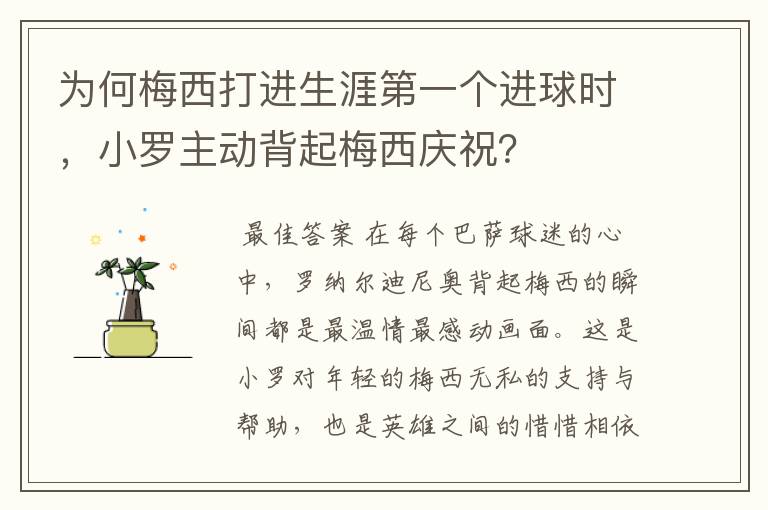 为何梅西打进生涯第一个进球时，小罗主动背起梅西庆祝？

最佳答案 在每个巴萨球迷的心中，罗纳尔迪尼奥背起梅西的瞬间都是最温情最感动画面。这是小罗对年轻的梅西无私的支持与帮助，也是英雄之间的惜惜相依